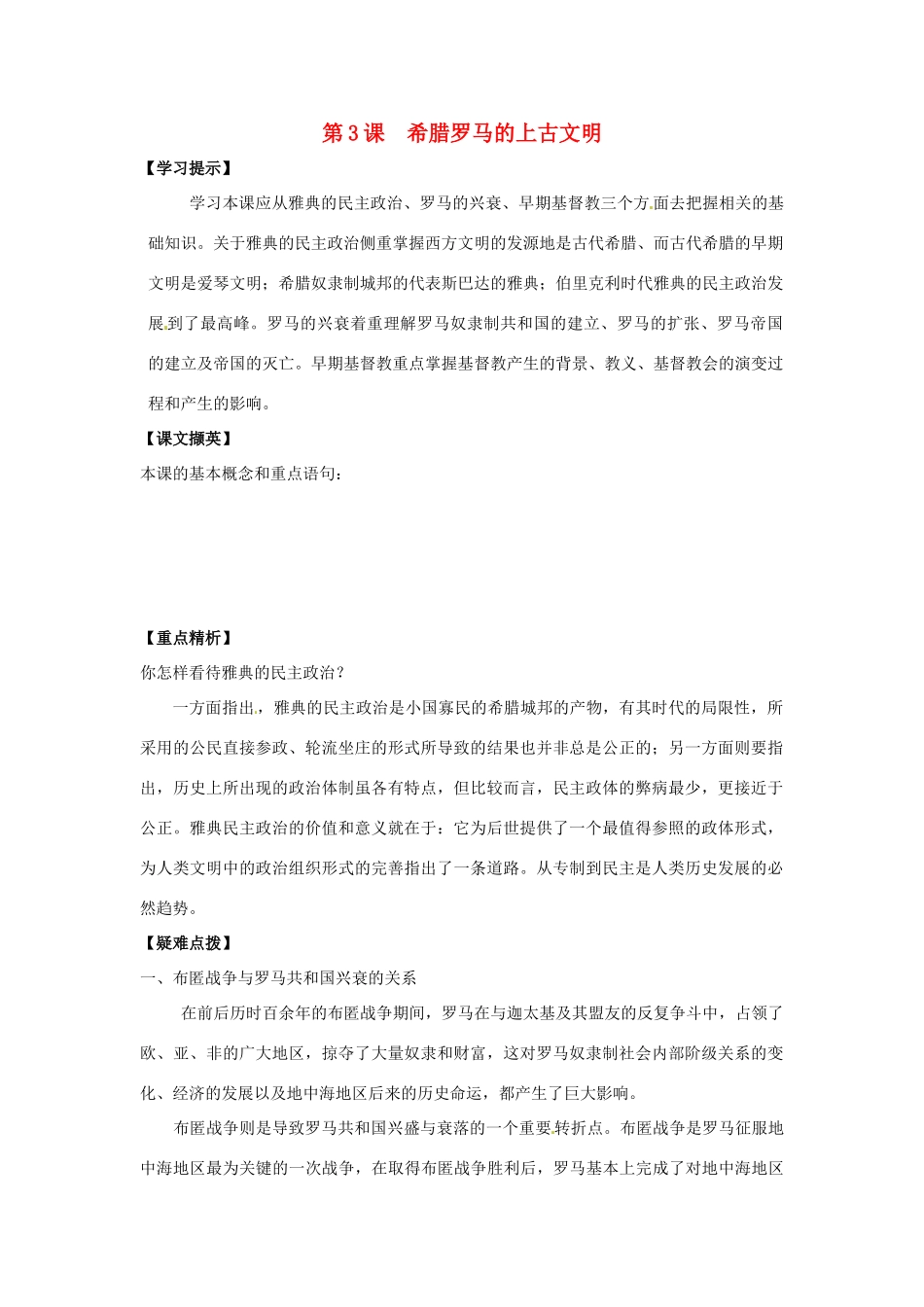 第 3 课　希腊罗马的上古文明

【学习提示】

学习本课应从雅典的民主政治、罗马的兴衰、早期基督教三个方面去把握相关的基础知识。关于雅典的民主政治侧重掌握西方文明的发源地是古代希腊、而古代希腊的早期文明是爱琴文明；希腊奴隶制城邦的代表斯巴达的雅典；伯里克利时代雅典的民主政治发展到了最高峰。罗马的兴衰着重理解罗马奴隶制共和国的建立、罗马的扩张、罗马帝国的建立及帝国的灭亡。早期基督教重点掌握基督教产生的背景、教义、基督教会的演变过程和产生的影响。

【课文撷英】

本课的基本概念和重点语句：

【重点精析】

你怎样看待雅典的民主政治？

一方面指出，雅典的民主政治是小国寡民的希腊城邦的产物，有其时代的局限性，所采用的公民直接参政、轮流坐庄的形式所导致的结果也并非总是公正的；另一方面则要指出，历史上所出现的政治体制虽各有特点，但比较而言，民主政体的弊病最少，更接近于公正。雅典民主政治的价值和意义就在于：它为后世提供了一个最值得参照的政体形式，为人类文明中的政治组织形式的完善指出了一条道路。从专制到民主是人类历史发展的必然趋势。

【疑难点拨】

一、布匿战争与罗马共和国兴衰的关系

在前后历时百余年的布匿战争期间，罗马在与迦太基及其盟友的反复争斗中，占领了欧、亚、非的广大地区，掠夺了大量奴隶和财富，这对罗马奴隶制社会内部阶级关系的变化、经济的发展以及地中海地区后来的历史命运，都产生了巨大影响。

布匿战争则是导致罗马共和国兴盛与衰落的一个重要转折点。布匿战争是罗马征服地中海地区最为关键的一次战争，在取得布匿战争胜利后，罗马基本上完成了对地中海地区